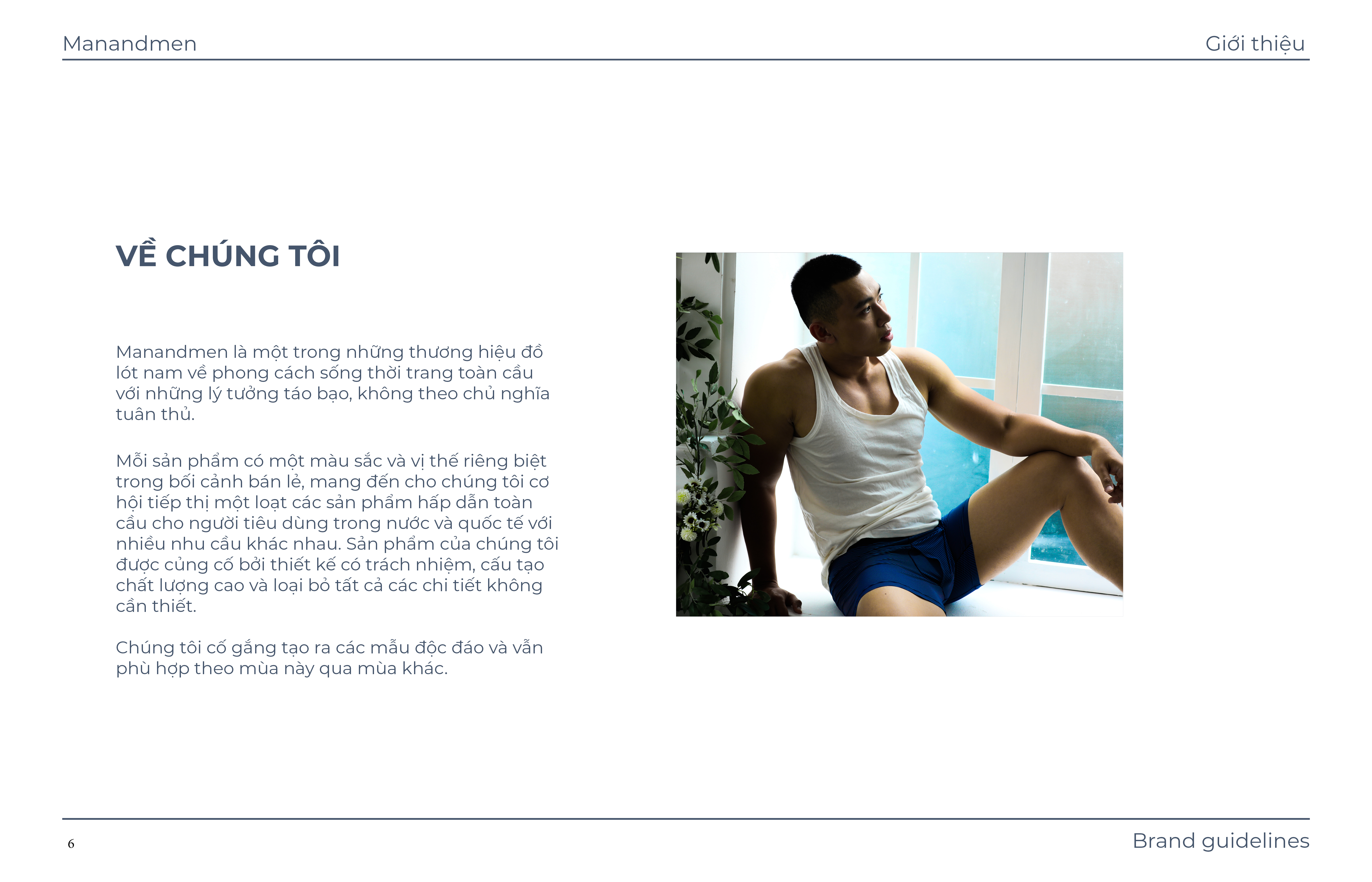 Manandmen

Giới thiệu

VỀ CHÚNG TÔI

Manandmen là một trong những thương hiệu đồ lót nam về phong cách sống thời trang toàn cầu với những lý tưởng táo bạo, không theo chủ nghĩa tuân thủ.

Mỗi sản phẩm có một màu sắc và vị thế riêng biệt trong bối cảnh bán lẻ, mang đến cho chúng tôi cơ hội tiếp thị một loạt các sản phẩm hấp dẫn toàn cầu cho người tiêu dùng trong nước và quốc tế với nhiều nhu cầu khác nhau. Sản phẩm của chúng tôi được củng cố bởi thiết kế có trách nhiệm, cấu tạo chất lượng cao và loại bỏ tất cả các chi tiết không cần thiết.

Chúng tôi cố gắng tạo ra các mẫu độc đáo và vẫn phù hợp theo mùa này qua mùa khác.

6

Brand guidelines